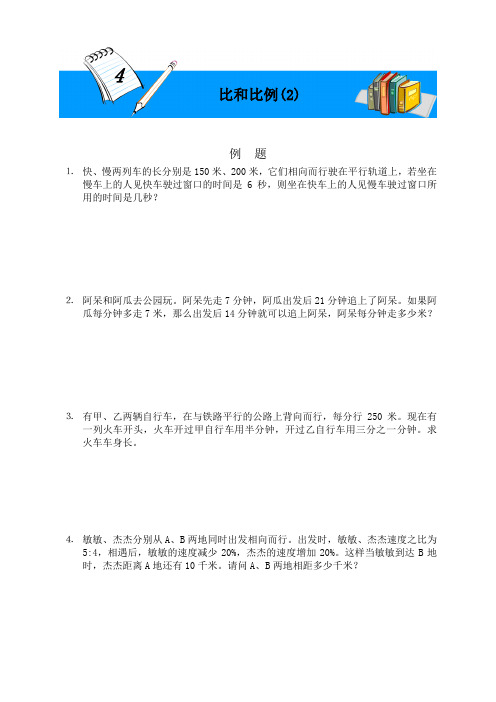 4

比和比例(2)

例 题

1. 快、慢两列车的长分别是 150 米、200 米，它们相向而行驶在平行轨道上，若坐在慢车上的人见快车驶过窗口的时间是 6 秒，则坐在快车上的人见慢车驶过窗口所用的时间是几秒？

2. 阿呆和阿瓜去公园玩。阿呆先走 7 分钟，阿瓜出发后 21 分钟追上了阿呆。如果阿瓜每分钟多走 7 米，那么出发后 14 分钟就可以追上阿呆，阿呆每分钟走多少米？

3. 有甲、乙两辆自行车，在与铁路平行的公路上背向而行，每分行 250 米。现在有一列火车开头，火车开过甲自行车用半分钟，开过乙自行车用三分之一分钟。求火车车身长。

4. 敏敏、杰杰分别从 A、B 两地同时出发相向而行。出发时，敏敏、杰杰速度之比为 5:4，相遇后，敏敏的速度减少 20%，杰杰的速度增加 20%。这样当敏敏到达 B 地时，杰杰距离 A 地还有 10 千米。请问 A、B 两地相距多少千米？